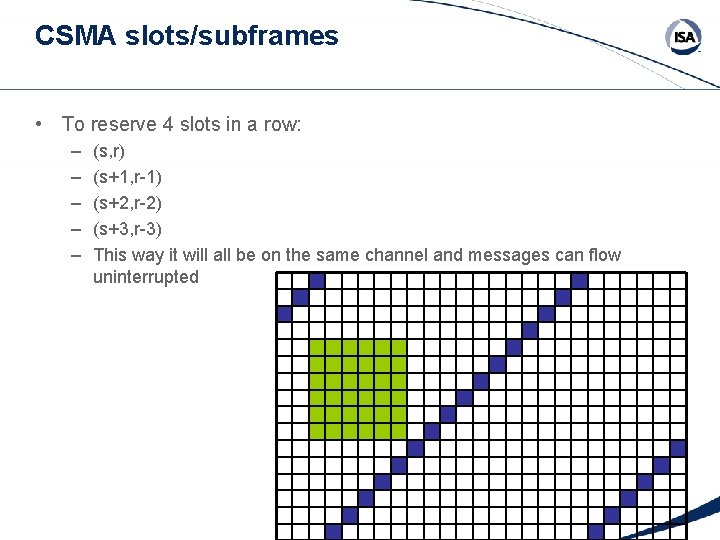 CSMA slots/subframes

ISA

• To reserve 4 slots in a row:
- (s,r)
- (s+1,r-1)
- (s+2,r-2)
- (s+3,r-3)
- This way it will all be on the same channel and messages can flow uninterrupted